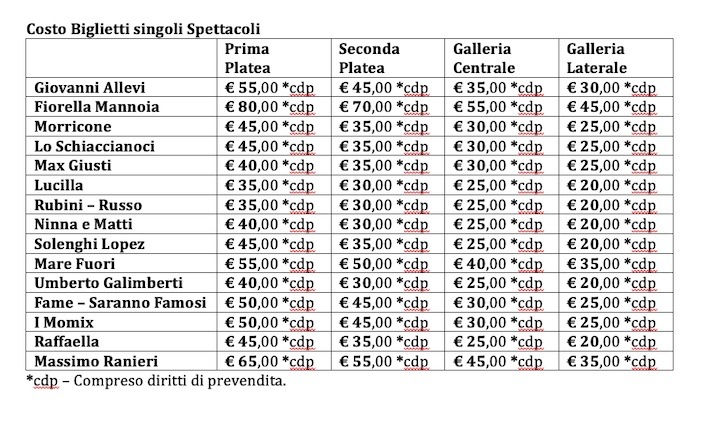 Costo Biglietti singoli Spettacoli

| | Prima Platea | Seconda Platea | Galleria Centrale | Galleria Laterale |
|---|---|---|---|---|
| Giovanni Allevi | € 55,00 *cdp | € 45,00 *cdp | € 35,00 *cdp | € 30,00 *cdp |
| Fiorella Mannoia | € 80,00 *cdp | € 70,00 *cdp | € 55,00 *cdp | € 45,00 *cdp |
| Morricone | € 45,00 *cdp | € 35,00 *cdp | € 30,00 *cdp | € 25,00 *cdp |
| Lo Schiaccianoci | € 45,00 *cdp | € 35,00 *cdp | € 30,00 *cdp | € 25,00 *cdp |
| Max Giusti | € 40,00 *cdp | € 35,00 *cdp | € 30,00 *cdp | € 25,00 *cdp |
| Lucilla | € 35,00 *cdp | € 30,00 *cdp | € 25,00 *cdp | € 20,00 *cdp |
| Rubini – Russo | € 35,00 *cdp | € 30,00 *cdp | € 25,00 *cdp | € 20,00 *cdp |
| Ninna e Matti | € 40,00 *cdp | € 30,00 *cdp | € 25,00 *cdp | € 20,00 *cdp |
| Solenghi Lopez | € 45,00 *cdp | € 35,00 *cdp | € 25,00 *cdp | € 20,00 *cdp |
| Mare Fuori | € 55,00 *cdp | € 50,00 *cdp | € 40,00 *cdp | € 35,00 *cdp |
| Umberto Galimberti | € 40,00 *cdp | € 30,00 *cdp | € 25,00 *cdp | € 20,00 *cdp |
| Fame – Saranno Famosi | € 50,00 *cdp | € 45,00 *cdp | € 30,00 *cdp | € 25,00 *cdp |
| I Momix | € 50,00 *cdp | € 45,00 *cdp | € 30,00 *cdp | € 25,00 *cdp |
| Raffaella | € 45,00 *cdp | € 35,00 *cdp | € 25,00 *cdp | € 20,00 *cdp |
| Massimo Ranieri | € 65,00 *cdp | € 55,00 *cdp | € 45,00 *cdp | € 35,00 *cdp |

*cdp – Compreso diritti di prevendita.